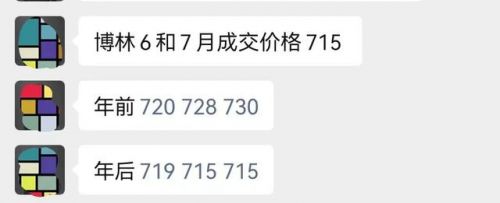 博林 6 和 7 月成交价格 715

年前 720 728 730

年后 719 715 715